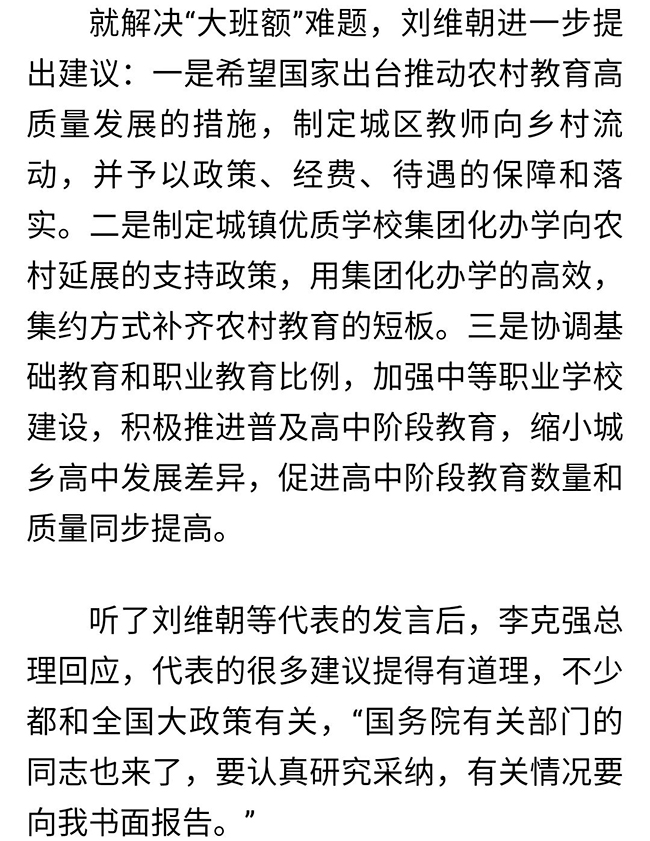 就解决“大班额”难题，刘维朝进一步提出建议：一是希望国家出台推动农村教育高质量发展的措施，制定城区教师向乡村流动，并予以政策、经费、待遇的保障和落实。二是制定城镇优质学校集团化办学向农村延展的支持政策，用集团化办学的高效，集约方式补齐农村教育的短板。三是协调基础教育和职业教育比例，加强中等职业学校建设，积极推进普及高中阶段教育，缩小城乡高中发展差异，促进高中阶段教育数量和质量同步提高。

听了刘维朝等代表的发言后，李克强总理回应，代表的很多建议提得有道理，不少都和全国大政策有关，“国务院有关部门的同志也来了，要认真研究采纳，有关情况要向我书面报告。”